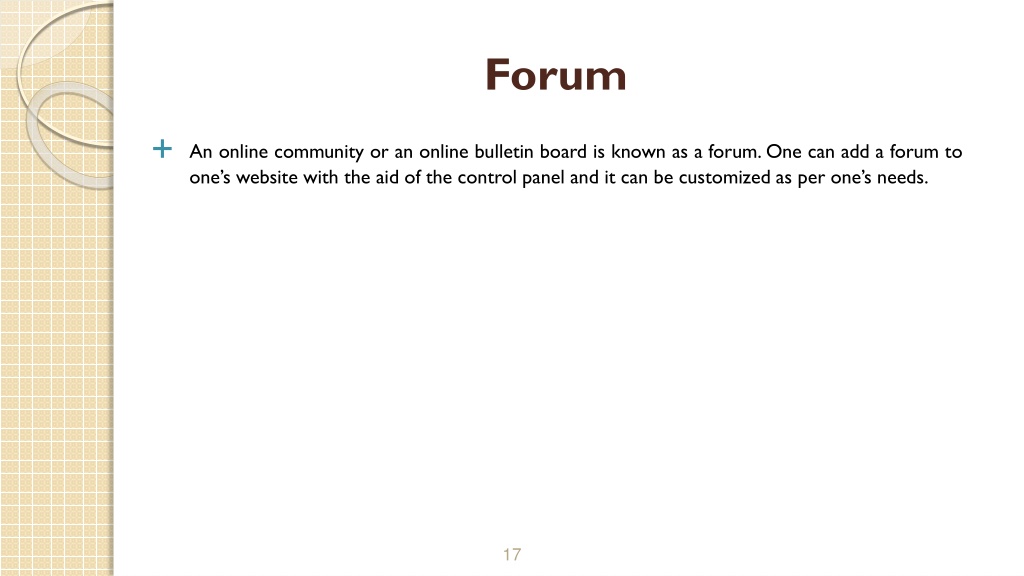 Forum

An online community or an online bulletin board is known as a forum. One can add a forum to one's website with the aid of the control panel and it can be customized as per one's needs.

17